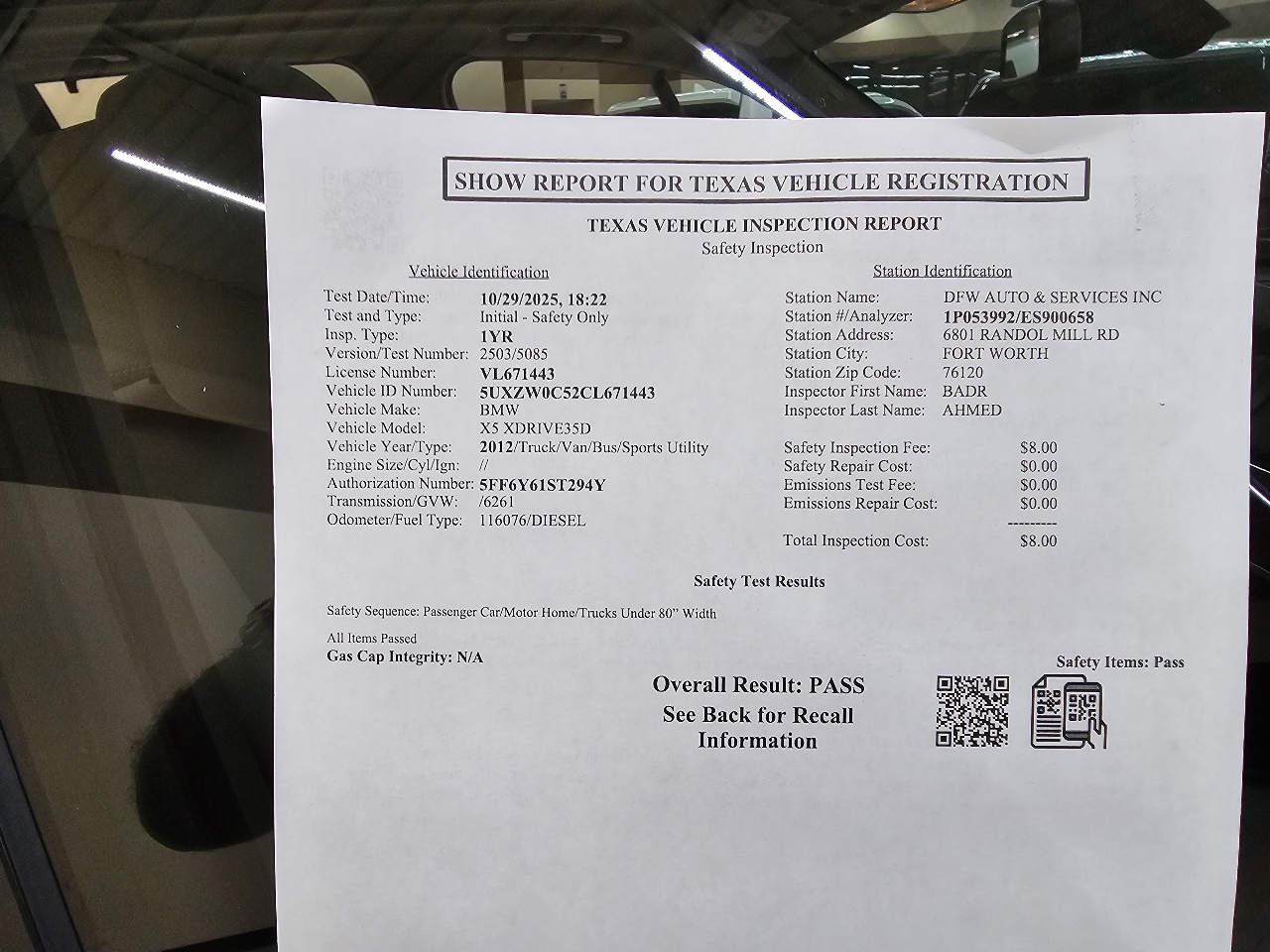 SHOW REPORT FOR TEXAS VEHICLE REGISTRATION

TEXAS VEHICLE INSPECTION REPORT
Safety Inspection

Vehicle Identification

Test Date/Time: 10/29/2025, 18:22
Test and Type: Initial - Safety Only
Insp. Type: 1YR
Version/Test Number: 2503/5085
License Number: VL671443
Vehicle ID Number: 5UXZW0C52CL671443
Vehicle Make: BMW
Vehicle Model: X5 XDRIVE35D
Vehicle Year/Type: 2012/Truck/Van/Bus/Sports Utility
Engine Size/Cyl/Ign: //
Authorization Number: 5FF6Y61ST294Y
Transmission/GVW: /6261
Odometer/Fuel Type: 116076/DIESEL

Station Identification

Station Name: DFW AUTO & SERVICES INC
Station #/Analyzer: 1P053992/ES900658
Station Address: 6801 RANDOL MILL RD
Station City: FORT WORTH
Station Zip Code: 76120
Inspector First Name: BADR
Inspector Last Name: AHMED

Safety Inspection Fee: $8.00
Safety Repair Cost: $0.00
Emissions Test Fee: $0.00
Emissions Repair Cost: $0.00
---------
Total Inspection Cost: $8.00

Safety Test Results

Safety Sequence: Passenger Car/Motor Home/Trucks Under 80" Width

All Items Passed
Gas Cap Integrity: N/A

Safety Items: Pass

Overall Result: PASS
See Back for Recall Information